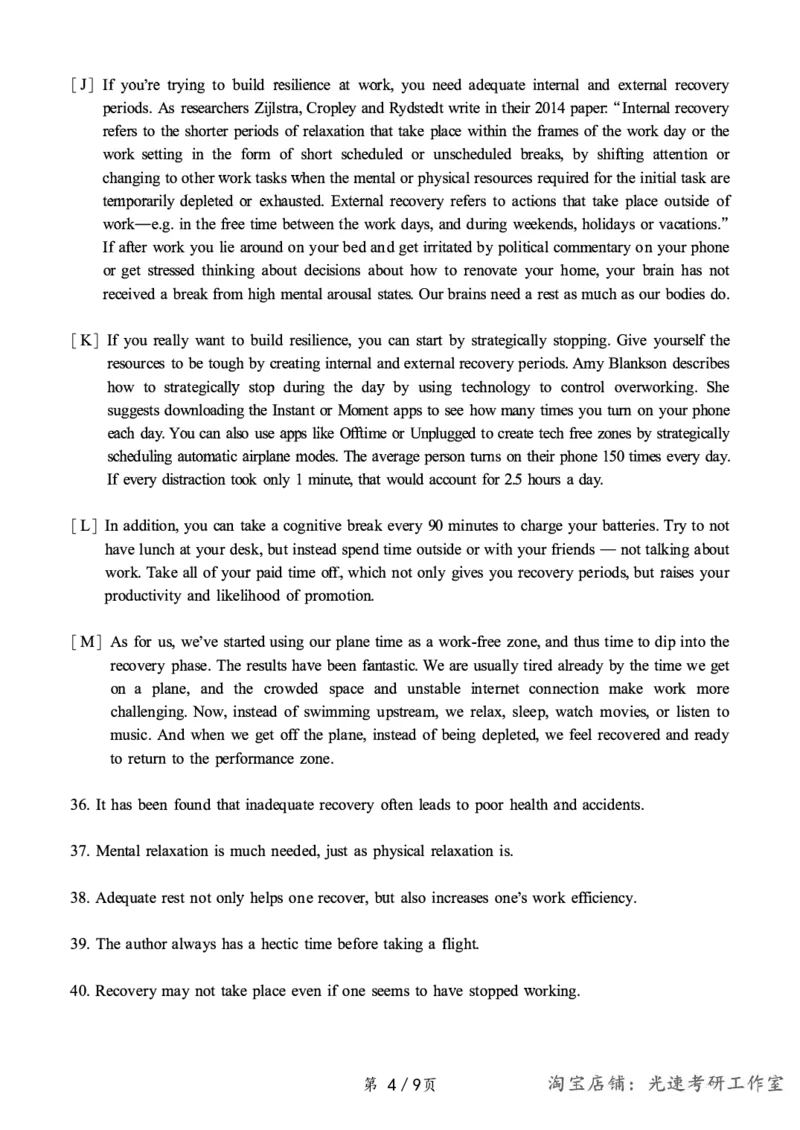 [J] If you're trying to build resilience at work, you need adequate internal and external recovery periods. As researchers Zijlstra, Cropley and Rydstedt write in their 2014 paper: "Internal recovery refers to the shorter periods of relaxation that take place within the frames of the work day or the work setting in the form of short scheduled or unscheduled breaks, by shifting attention or changing to other work tasks when the mental or physical resources required for the initial task are temporarily depleted or exhausted. External recovery refers to actions that take place outside of work—e.g. in the free time between the work days, and during weekends, holidays or vacations." If after work you lie around on your bed and get irritated by political commentary on your phone or get stressed thinking about decisions about how to renovate your home, your brain has not received a break from high mental arousal states. Our brains need a rest as much as our bodies do.

[K] If you really want to build resilience, you can start by strategically stopping. Give yourself the resources to be tough by creating internal and external recovery periods. Amy Blankson describes how to strategically stop during the day by using technology to control overworking. She suggests downloading the Instant or Moment apps to see how many times you turn on your phone each day. You can also use apps like Offtime or Unplugged to create tech free zones by strategically scheduling automatic airplane modes. The average person turns on their phone 150 times every day. If every distraction took only 1 minute, that would account for 2.5 hours a day.

[L] In addition, you can take a cognitive break every 90 minutes to charge your batteries. Try to not have lunch at your desk, but instead spend time outside or with your friends — not talking about work. Take all of your paid time off, which not only gives you recovery periods, but raises your productivity and likelihood of promotion.

[M] As for us, we've started using our plane time as a work-free zone, and thus time to dip into the recovery phase. The results have been fantastic. We are usually tired already by the time we get on a plane, and the crowded space and unstable internet connection make work more challenging. Now, instead of swimming upstream, we relax, sleep, watch movies, or listen to music. And when we get off the plane, instead of being depleted, we feel recovered and ready to return to the performance zone.

36. It has been found that inadequate recovery often leads to poor health and accidents.

37. Mental relaxation is much needed, just as physical relaxation is.

38. Adequate rest not only helps one recover, but also increases one's work efficiency.

39. The author always has a hectic time before taking a flight.

40. Recovery may not take place even if one seems to have stopped working.

第 4 / 9页 淘宝店铺：光速考研工作室